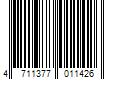 4 711377 011426